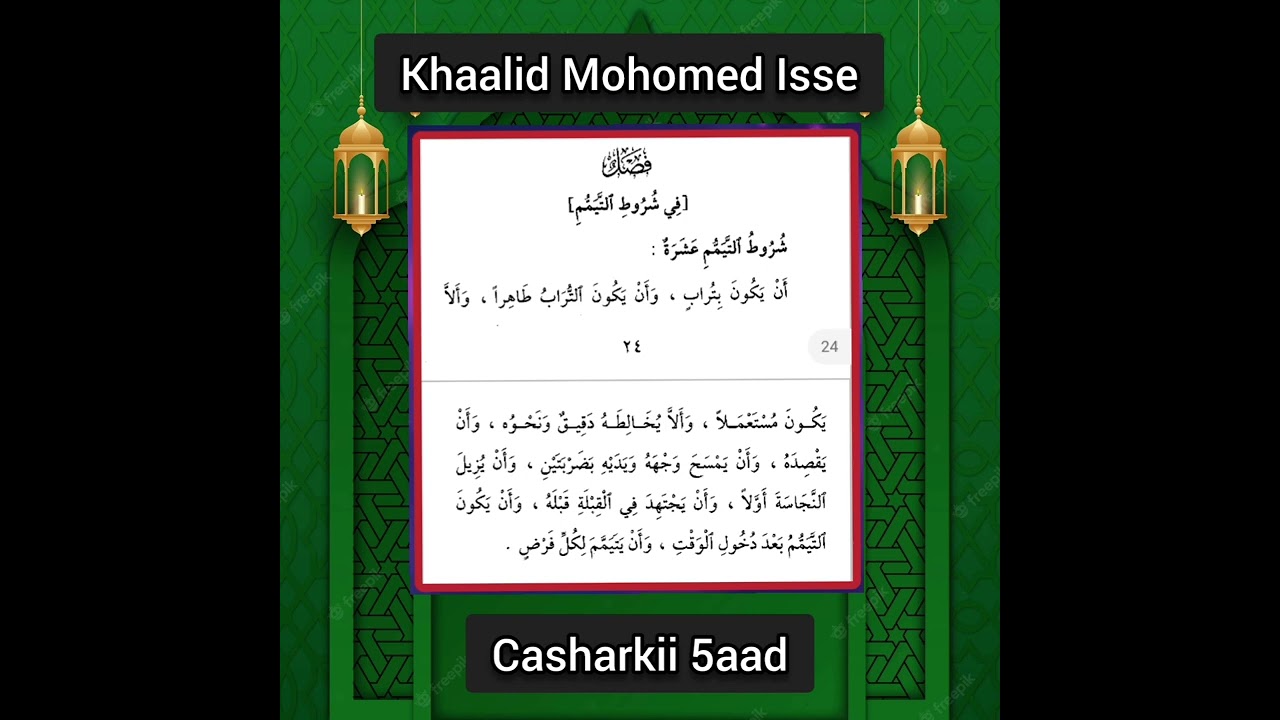 Khaalid Mohomed Isse

فَصْلٌ

[فِي شُرُوطِ ٱلتَّيَمُّمِ]

شُرُوطُ ٱلتَّيَمُّمِ عَشَرَةٌ :

أَنْ يَكُونَ بِتُرَابٍ ، وَأَنْ يَكُونَ ٱلتُّرَابُ طَاهِراً ، وَأَلاَّ

٢٤

24

يَكُونَ مُسْتَعْمَلاً ، وَأَلاَّ يُخَالِطَهُ دَقِيقٌ وَنَحْوُه ، وَأَنْ يَقْصِدَهُ ، وَأَنْ يَمْسَحَ وَجْهَهُ وَيَدَيْهِ بِضَرْبَتَيْنِ ، وَأَنْ يُزِيلَ ٱلنَّجَاسَةَ أَوَّلاً ، وَأَنْ يَجْتَهِدَ فِي ٱلْقِبْلَةِ قَبْلَهُ ، وَأَنْ يَكُونَ ٱلتَّيَمُّمُ بَعْدَ دُخُولِ ٱلْوَقْتِ ، وَأَنْ يَتَيَمَّمَ لِكُلِّ فَرْضٍ .

Casharkii 5aad